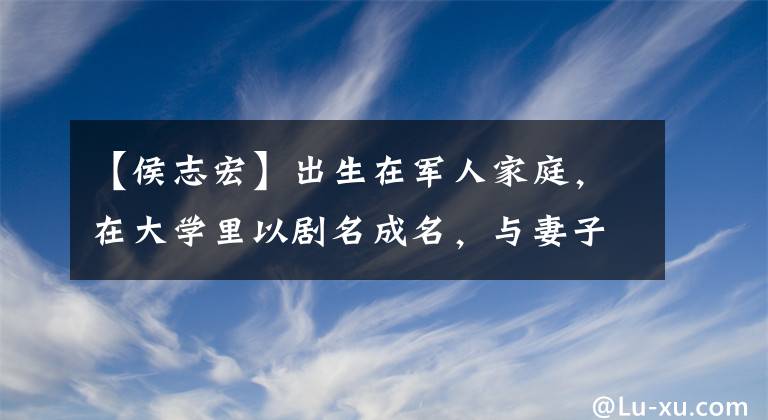 【侯志宏】出生在军人家庭，在大学里以剧名成名，与妻子

@Lu-xu.com